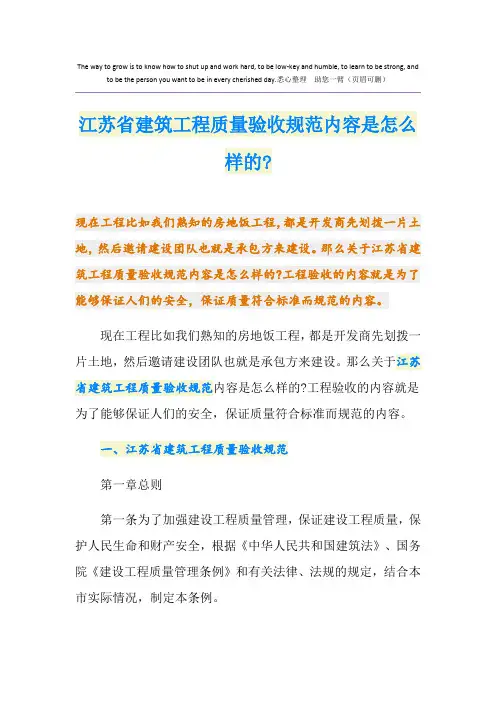 The way to grow is to know how to shut up and work hard, to be low-key and humble, to learn to be strong, and to be the person you want to be in every cherished day.悉心整理 助您一臂（页眉可删）

江苏省建筑工程质量验收规范内容是怎么样的?

现在工程比如我们熟知的房地饭工程，都是开发商先划拨一片土地，然后邀请建设团队也就是承包方来建设。那么关于江苏省建筑工程质量验收规范内容是怎么样的?工程验收的内容就是为了能够保证人们的安全，保证质量符合标准而规范的内容。

现在工程比如我们熟知的房地饭工程，都是开发商先划拨一片土地，然后邀请建设团队也就是承包方来建设。那么关于江苏省建筑工程质量验收规范内容是怎么样的?工程验收的内容就是为了能够保证人们的安全，保证质量符合标准而规范的内容。

一、江苏省建筑工程质量验收规范

第一章总则

第一条为了加强建设工程质量管理，保证建设工程质量，保护人民生命和财产安全，根据《中华人民共和国建筑法》、国务院《建设工程质量管理条例》和有关法律、法规的规定，结合本市实际情况，制定本条例。